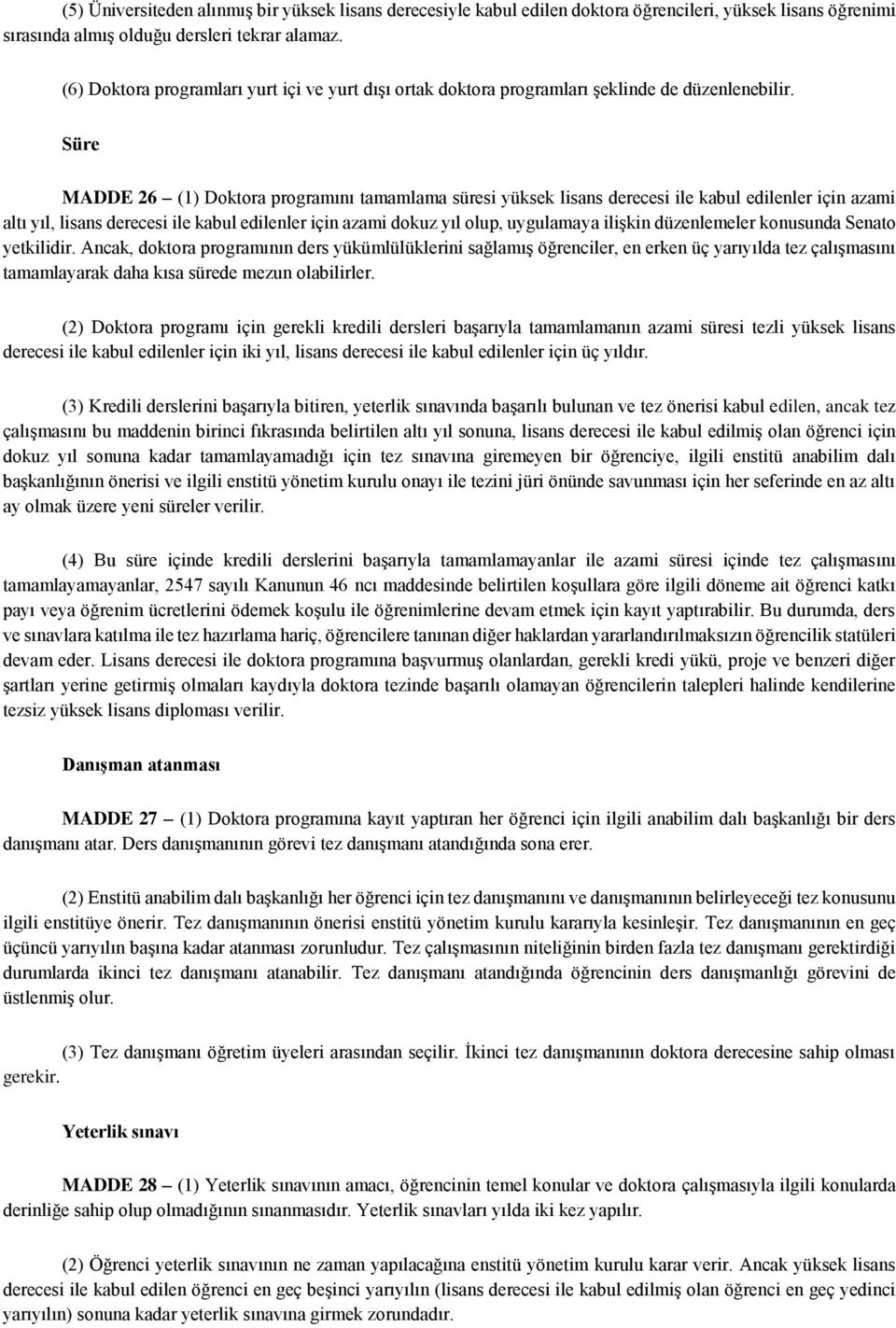 (5) Üniversiteden alınmış bir yüksek lisans derecesiyle kabul edilen doktora öğrencileri, yüksek lisans öğrenimi sırasında almış olduğu dersleri tekrar alamaz.

(6) Doktora programları yurt içi ve yurt dışı ortak doktora programları şeklinde de düzenlenebilir.

Süre

MADDE 26 – (1) Doktora programını tamamlama süresi yüksek lisans derecesi ile kabul edilenler için azami altı yıl, lisans derecesi ile kabul edilenler için azami dokuz yıl olup, uygulamaya ilişkin düzenlemeler konusunda Senato yetkilidir. Ancak, doktora programının ders yükümlülüklerini sağlamış öğrenciler, en erken üç yarıyılda tez çalışmasını tamamlayarak daha kısa sürede mezun olabilirler.

(2) Doktora programı için gerekli kredili dersleri başarıyla tamamlamanın azami süresi tezli yüksek lisans derecesi ile kabul edilenler için iki yıl, lisans derecesi ile kabul edilenler için üç yıldır.

(3) Kredili derslerini başarıyla bitiren, yeterlik sınavında başarılı bulunan ve tez önerisi kabul edilen, ancak tez çalışmasını bu maddenin birinci fıkrasında belirtilen altı yıl sonuna, lisans derecesi ile kabul edilmiş olan öğrenci için dokuz yıl sonuna kadar tamamlayamadığı için tez sınavına giremeyen bir öğrenciye, ilgili enstitü anabilim dalı başkanlığının önerisi ve ilgili enstitü yönetim kurulu onayı ile tezini jüri önünde savunması için her seferinde en az altı ay olmak üzere yeni süreler verilir.

(4) Bu süre içinde kredili derslerini başarıyla tamamlamayanlar ile azami süresi içinde tez çalışmasını tamamlayamayanlar, 2547 sayılı Kanunun 46 ncı maddesinde belirtilen koşullara göre ilgili döneme ait öğrenci katkı payı veya öğrenim ücretlerini ödemek koşulu ile öğrenimlerine devam etmek için kayıt yaptırabilir. Bu durumda, ders ve sınavlara katılma ile tez hazırlama hariç, öğrencilere tanınan diğer haklardan yararlandırılmaksızın öğrencilik statüleri devam eder. Lisans derecesi ile doktora programına başvurmuş olanlardan, gerekli kredi yükü, proje ve benzeri diğer şartları yerine getirmiş olmaları kaydıyla doktora tezinde başarılı olamayan öğrencilerin talepleri halinde kendilerine tezsiz yüksek lisans diploması verilir.

Danışman atanması

MADDE 27 – (1) Doktora programına kayıt yaptıran her öğrenci için ilgili anabilim dalı başkanlığı bir ders danışmanı atar. Ders danışmanının görevi tez danışmanı atandığında sona erer.

(2) Enstitü anabilim dalı başkanlığı her öğrenci için tez danışmanını ve danışmanının belirleyeceği tez konusunu ilgili enstitüye önerir. Tez danışmanının önerisi enstitü yönetim kurulu kararıyla kesinleşir. Tez danışmanının en geç üçüncü yarıyılın başına kadar atanması zorunludur. Tez çalışmasının niteliğinin birden fazla tez danışmanı gerektirdiği durumlarda ikinci tez danışmanı atanabilir. Tez danışmanı atandığında öğrencinin ders danışmanlığı görevini de üstlenmiş olur.

(3) Tez danışmanı öğretim üyeleri arasından seçilir. İkinci tez danışmanının doktora derecesine sahip olması gerekir.

Yeterlik sınavı

MADDE 28 – (1) Yeterlik sınavının amacı, öğrencinin temel konular ve doktora çalışmasıyla ilgili konularda derinliğe sahip olup olmadığının sınanmasıdır. Yeterlik sınavları yılda iki kez yapılır.

(2) Öğrenci yeterlik sınavının ne zaman yapılacağına enstitü yönetim kurulu karar verir. Ancak yüksek lisans derecesi ile kabul edilen öğrenci en geç beşinci yarıyılın (lisans derecesi ile kabul edilmiş olan öğrenci en geç yedinci yarıyılın) sonuna kadar yeterlik sınavına girmek zorundadır.